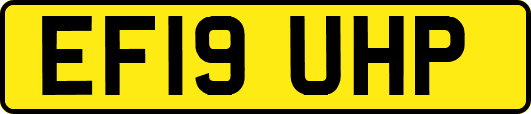 EF19 UHP